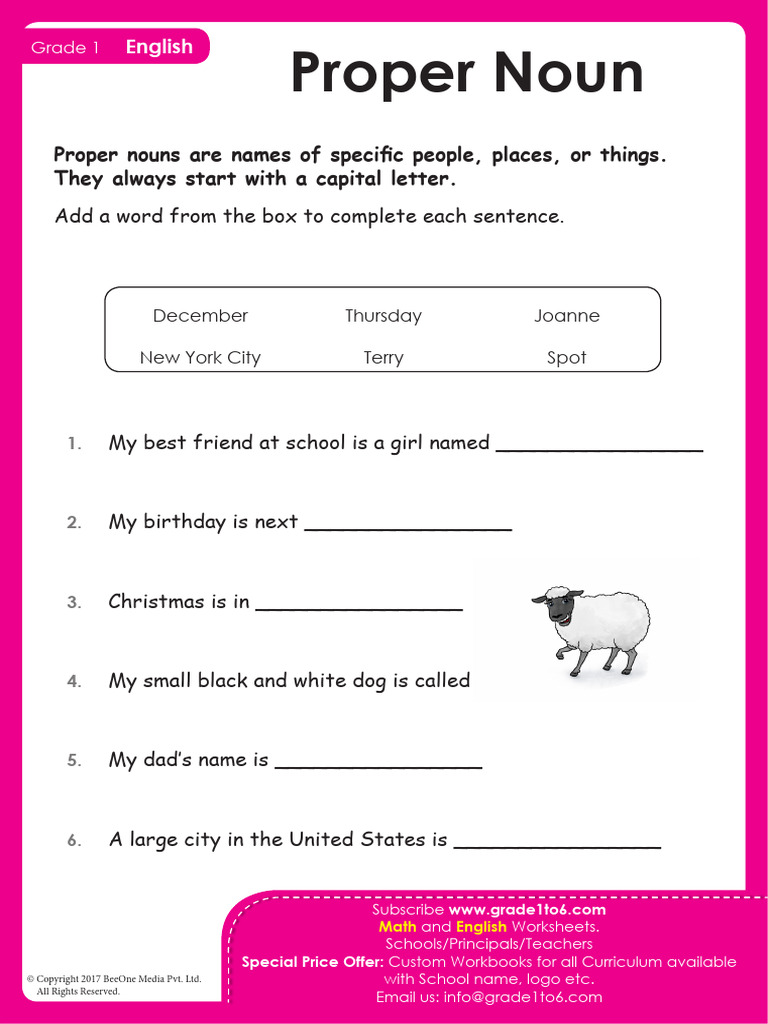 Grade 1 English

Proper Noun

Proper nouns are names of specific people, places, or things. They always start with a capital letter.

Add a word from the box to complete each sentence.

| December | Thursday | Joanne |
|---|---|---|
| New York City | Terry | Spot |

1. My best friend at school is a girl named ________________

2. My birthday is next ________________

3. Christmas is in ________________

4. My small black and white dog is called

5. My dad's name is ________________

6. A large city in the United States is ________________

© Copyright 2017 BeeOne Media Pvt. Ltd. All Rights Reserved.

Subscribe www.grade1to6.com
Math and English Worksheets.
Schools/Principals/Teachers
Special Price Offer: Custom Workbooks for all Curriculum available with School name, logo etc.
Email us: info@grade1to6.com